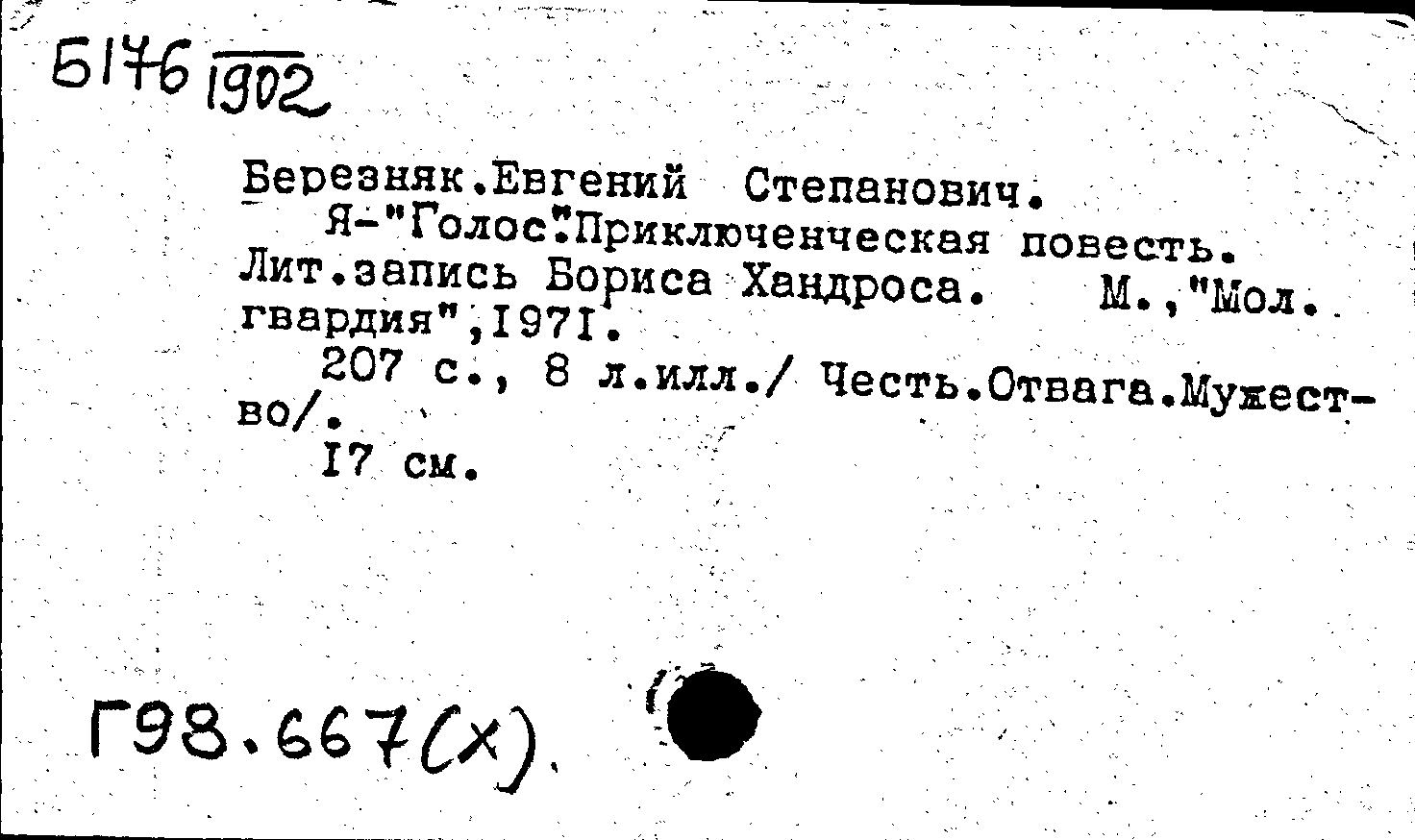 Б176 1902

Березняк.Евгений Степанович.

Я-"Голос".Приключенческая повесть. Лит.запись Бориса Хандроса. М.,"Мол. гвардия",1971.

207 с., 8 л.илл./ Честь.Отвага.Мужество/.

17 см.

Г98.667(х).